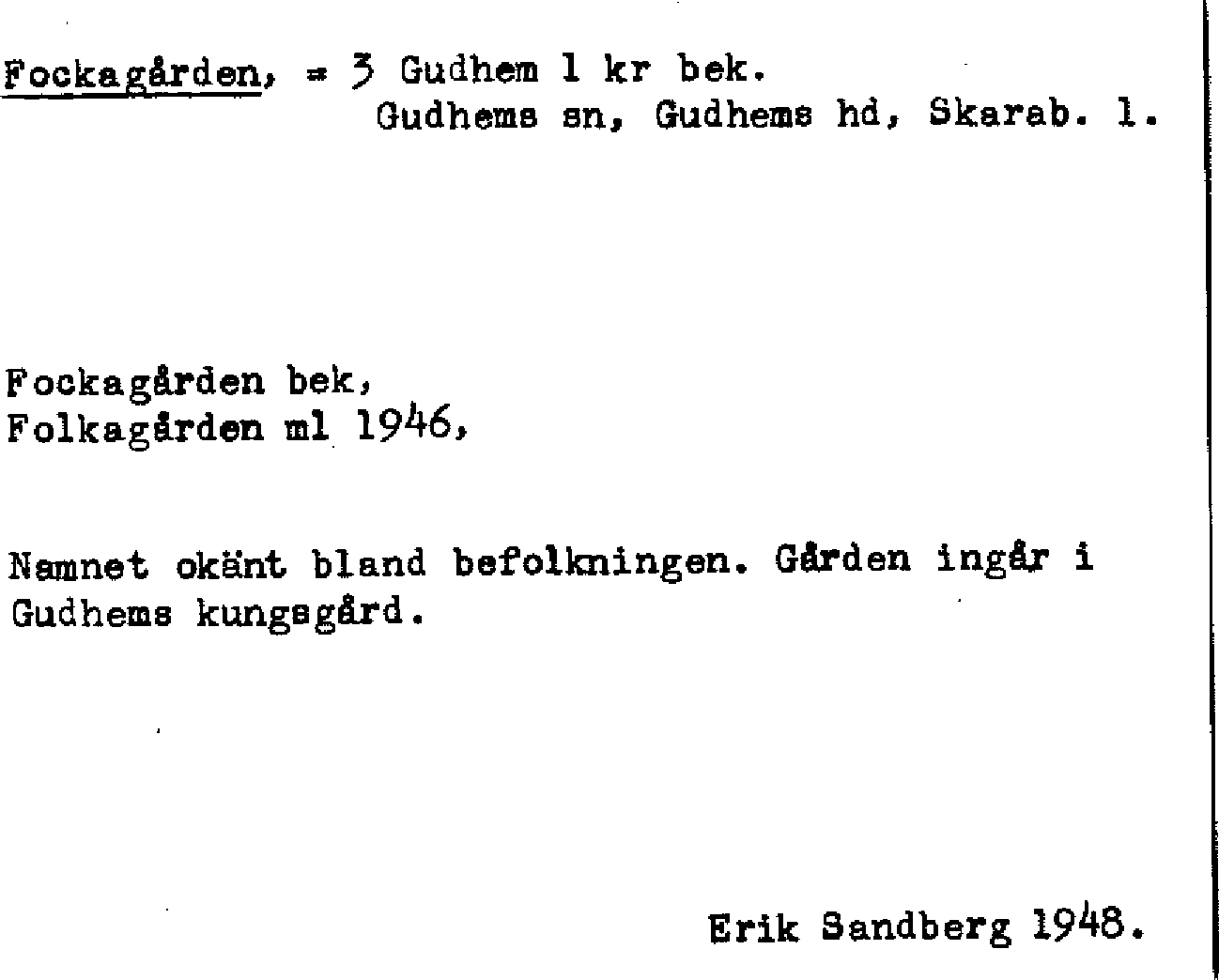 Fockagården, = 3 Gudhem 1 kr bek.
Gudhems sn, Gudhems hd, Skarab. l.

Fockagården bek,
Folkagården ml 1946,

Namnet okänt bland befolkningen. Gården ingår i Gudhems kungsgård.

Erik Sandberg 1948.